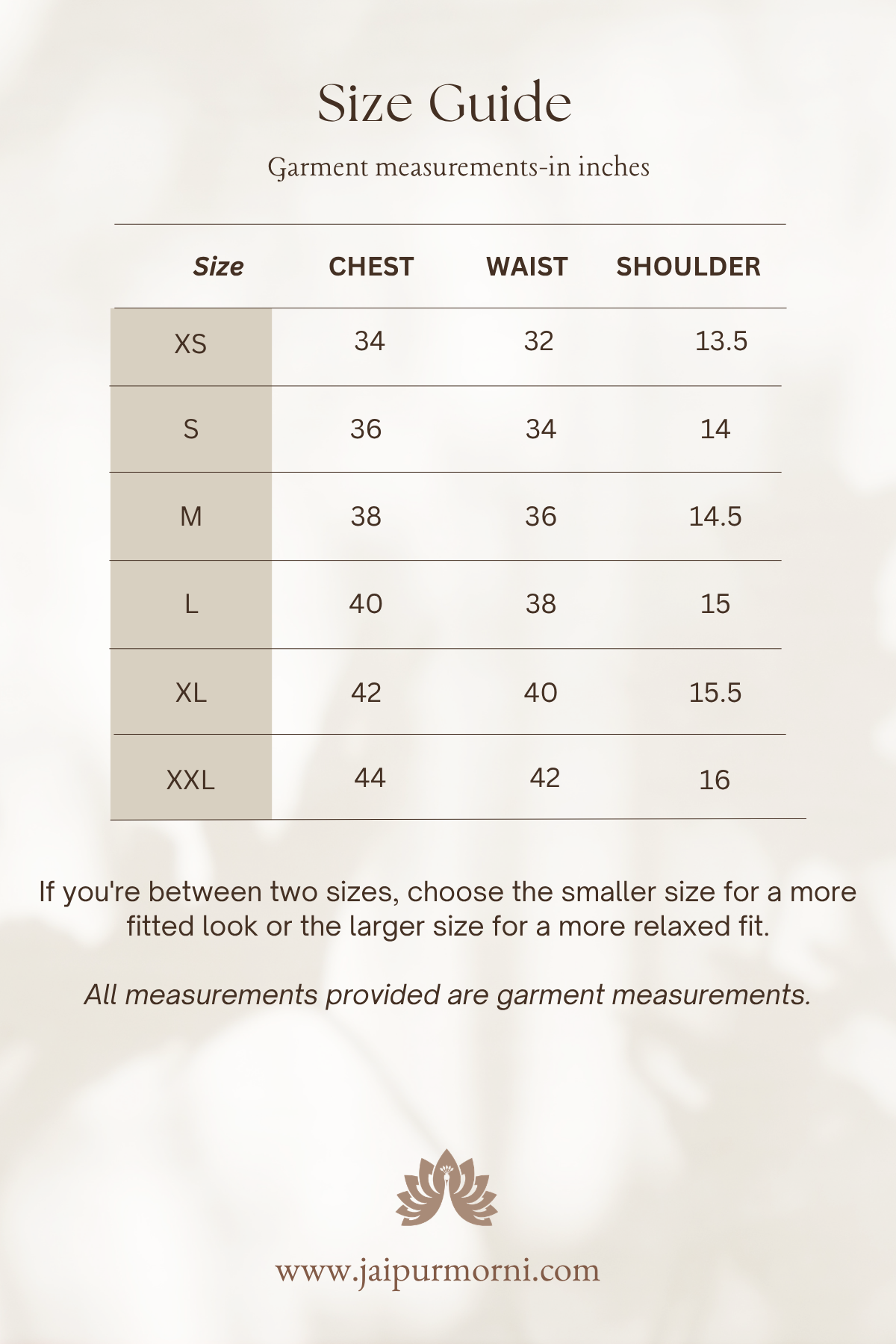 Size Guide

Garment measurements-in inches

| Size | CHEST | WAIST | SHOULDER |
|---|---|---|---|
| XS | 34 | 32 | 13.5 |
| S | 36 | 34 | 14 |
| M | 38 | 36 | 14.5 |
| L | 40 | 38 | 15 |
| XL | 42 | 40 | 15.5 |
| XXL | 44 | 42 | 16 |

If you're between two sizes, choose the smaller size for a more fitted look or the larger size for a more relaxed fit.

All measurements provided are garment measurements.

www.jaipurmorni.com